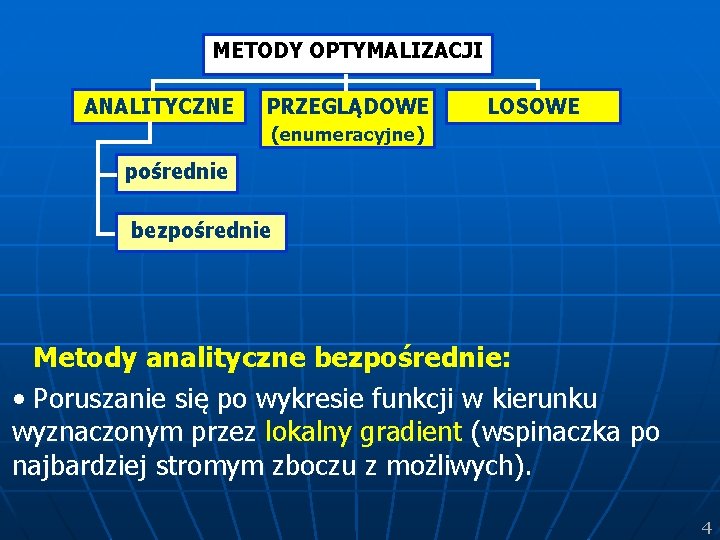 METODY OPTYMALIZACJI

ANALITYCZNE

PRZEGLĄDOWE (enumeracyjne)

LOSOWE

pośrednie

bezpośrednie

Metody analityczne bezpośrednie:

• Poruszanie się po wykresie funkcji w kierunku wyznaczonym przez lokalny gradient (wspinaczka po najbardziej stromym zboczu z możliwych).

4